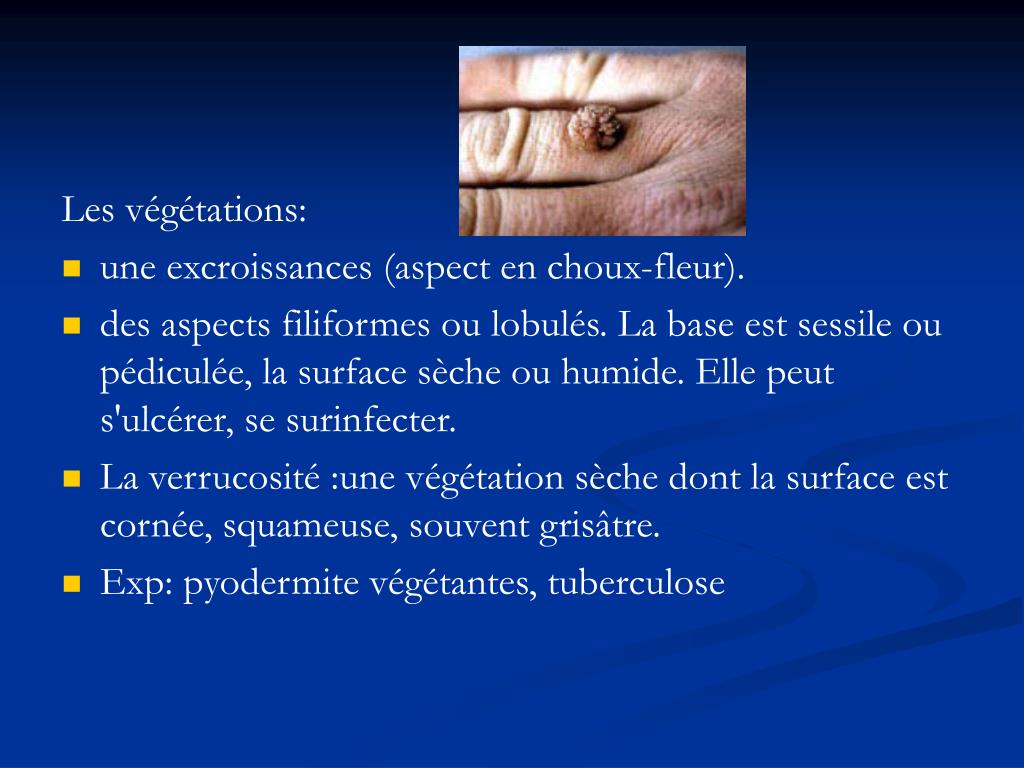 Les végétations:

- une excroissances (aspect en choux-fleur).
- des aspects filiformes ou lobulés. La base est sessile ou pédiculée, la surface sèche ou humide. Elle peut s'ulcérer, se surinfecter.
- La verrucosité :une végétation sèche dont la surface est cornée, squameuse, souvent grisâtre.
- Exp: pyodermite végétantes, tuberculose